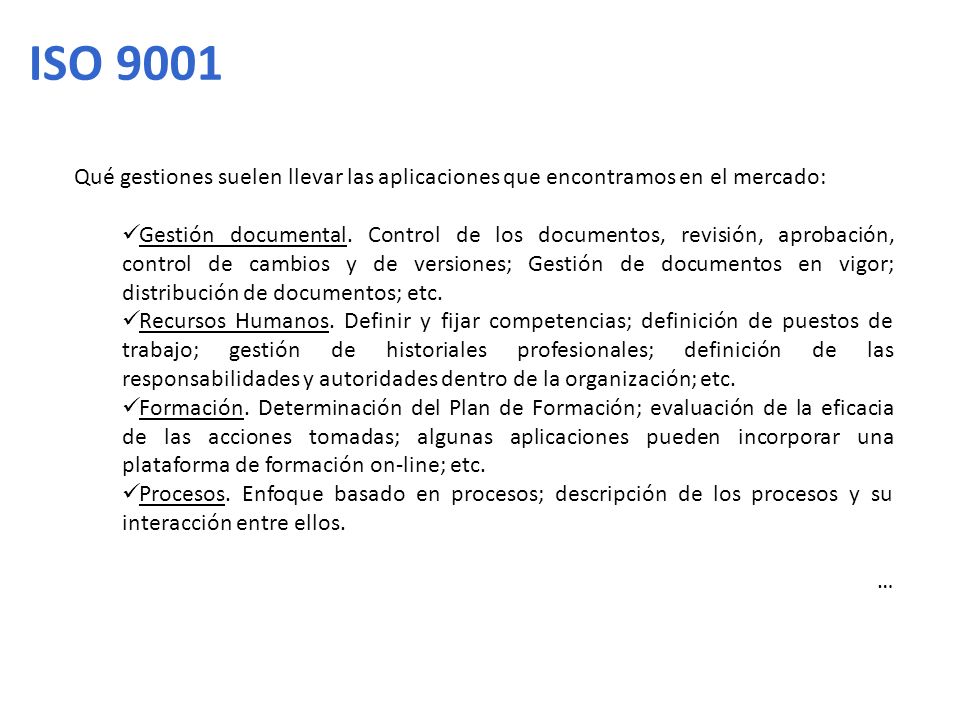 ISO 9001

Qué gestiones suelen llevar las aplicaciones que encontramos en el mercado:

✓Gestión documental. Control de los documentos, revisión, aprobación, control de cambios y de versiones; Gestión de documentos en vigor; distribución de documentos; etc.
✓Recursos Humanos. Definir y fijar competencias; definición de puestos de trabajo; gestión de historiales profesionales; definición de las responsabilidades y autoridades dentro de la organización; etc.
✓Formación. Determinación del Plan de Formación; evaluación de la eficacia de las acciones tomadas; algunas aplicaciones pueden incorporar una plataforma de formación on-line; etc.
✓Procesos. Enfoque basado en procesos; descripción de los procesos y su interacción entre ellos.

…